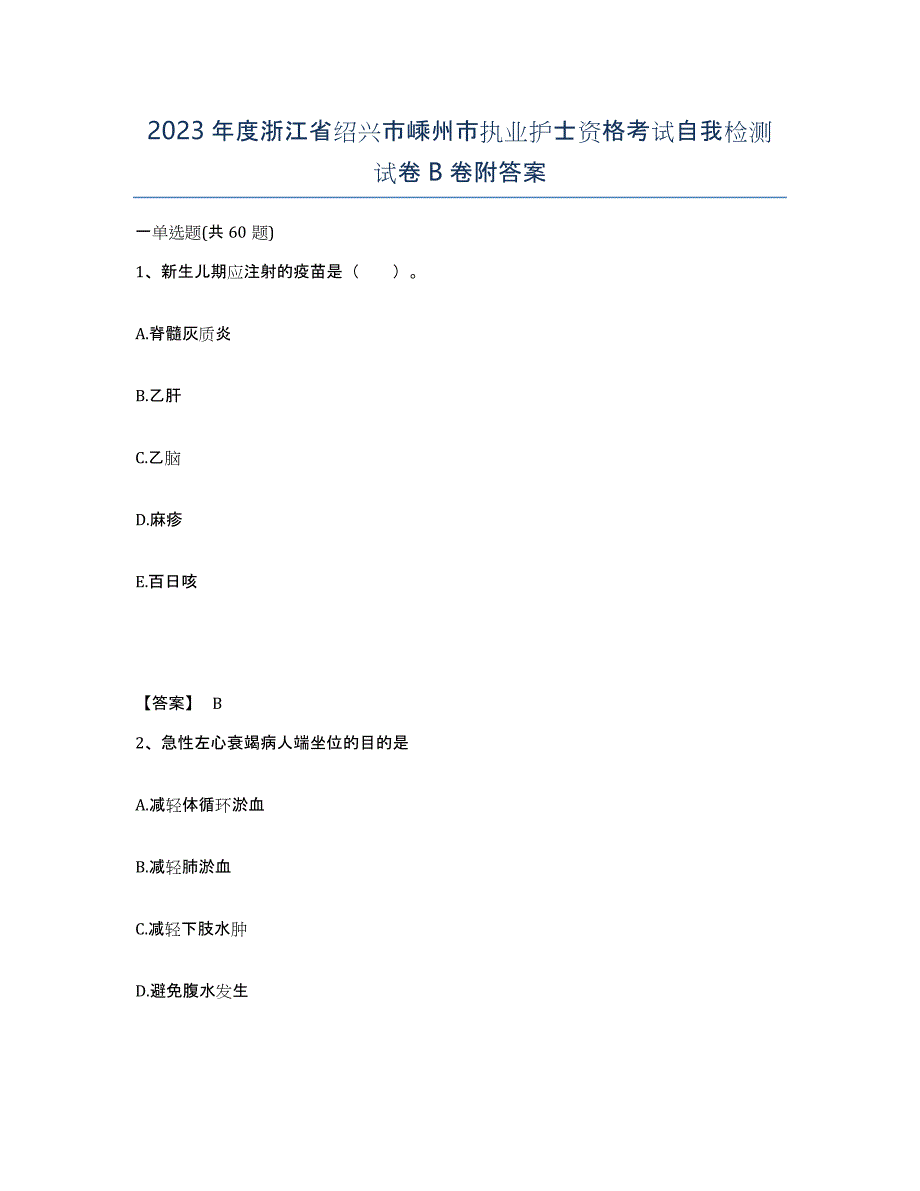 2023年度浙江省绍兴市嵊州市执业护士资格考试自我检测试卷B卷附答案

一单选题(共60题)

1、新生儿期应注射的疫苗是（　　）。

A.脊髓灰质炎

B.乙肝

C.乙脑

D.麻疹

E.百日咳

【答案】 B

2、急性左心衰竭病人端坐位的目的是

A.减轻体循环淤血

B.减轻肺淤血

C.减轻下肢水肿

D.避免腹水发生